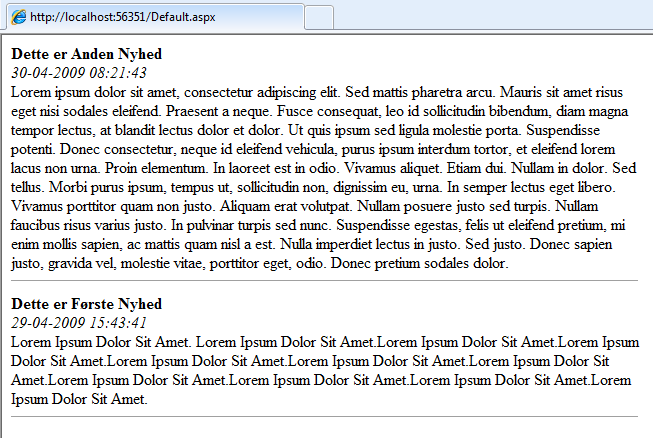 http://localhost:56351/Default.aspx

**Dette er Anden Nyhed**
*30-04-2009 08:21:43*
Lorem ipsum dolor sit amet, consectetur adipiscing elit. Sed mattis pharetra arcu. Mauris sit amet risus eget nisi sodales eleifend. Praesent a neque. Fusce consequat, leo id sollicitudin bibendum, diam magna tempor lectus, at blandit lectus dolor et dolor. Ut quis ipsum sed ligula molestie porta. Suspendisse potenti. Donec consectetur, neque id eleifend vehicula, purus ipsum interdum tortor, et eleifend lorem lacus non urna. Proin elementum. In laoreet est in odio. Vivamus aliquet. Etiam dui. Nullam in dolor. Sed tellus. Morbi purus ipsum, tempus ut, sollicitudin non, dignissim eu, urna. In semper lectus eget libero. Vivamus porttitor quam non justo. Aliquam erat volutpat. Nullam posuere justo sed turpis. Nullam faucibus risus varius justo. In pulvinar turpis sed nunc. Suspendisse egestas, felis ut eleifend pretium, mi enim mollis sapien, ac mattis quam nisl a est. Nulla imperdiet lectus in justo. Sed justo. Donec sapien justo, gravida vel, molestie vitae, porttitor eget, odio. Donec pretium sodales dolor.

**Dette er Første Nyhed**
*29-04-2009 15:43:41*
Lorem Ipsum Dolor Sit Amet. Lorem Ipsum Dolor Sit Amet.Lorem Ipsum Dolor Sit Amet.Lorem Ipsum Dolor Sit Amet.Lorem Ipsum Dolor Sit Amet.Lorem Ipsum Dolor Sit Amet.Lorem Ipsum Dolor Sit Amet.Lorem Ipsum Dolor Sit Amet.Lorem Ipsum Dolor Sit Amet.Lorem Ipsum Dolor Sit Amet.Lorem Ipsum Dolor Sit Amet.